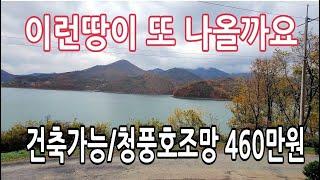 이런땅이 또 나올까요

건축가능/청풍호조망 460만원